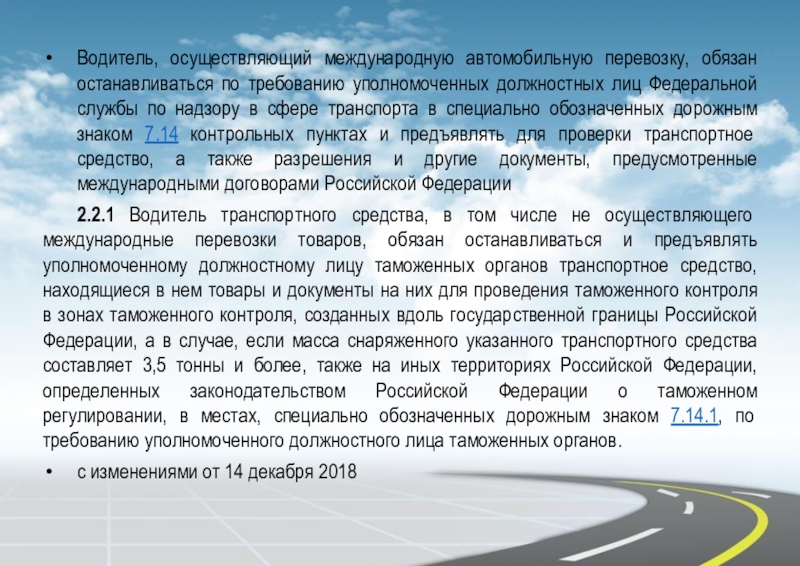 • Водитель, осуществляющий международную автомобильную перевозку, обязан останавливаться по требованию уполномоченных должностных лиц Федеральной службы по надзору в сфере транспорта в специально обозначенных дорожным знаком 7.14 контрольных пунктах и предъявлять для проверки транспортное средство, а также разрешения и другие документы, предусмотренные международными договорами Российской Федерации

2.2.1 Водитель транспортного средства, в том числе не осуществляющего международные перевозки товаров, обязан останавливаться и предъявлять уполномоченному должностному лицу таможенных органов транспортное средство, находящиеся в нем товары и документы на них для проведения таможенного контроля в зонах таможенного контроля, созданных вдоль государственной границы Российской Федерации, а в случае, если масса снаряженного указанного транспортного средства составляет 3,5 тонны и более, также на иных территориях Российской Федерации, определенных законодательством Российской Федерации о таможенном регулировании, в местах, специально обозначенных дорожным знаком 7.14.1, по требованию уполномоченного должностного лица таможенных органов.

• с изменениями от 14 декабря 2018